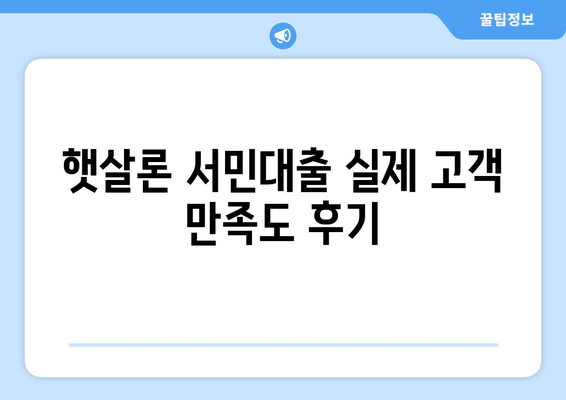 꿀팁정보

햇살론 서민대출 실제 고객 만족도 후기